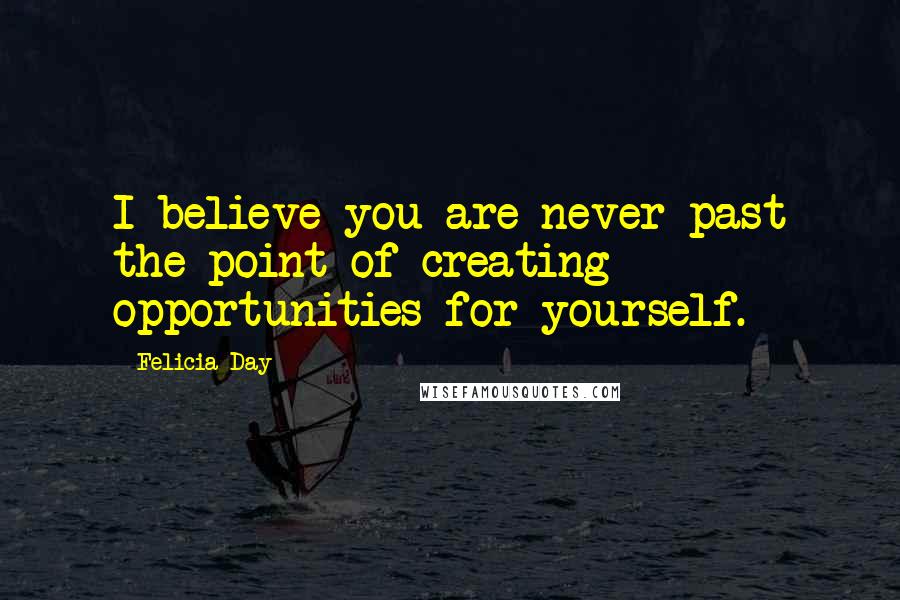 I believe you are never past the point of creating opportunities for yourself.

Felicia Day

WISEFAMOUSQUOTES.COM